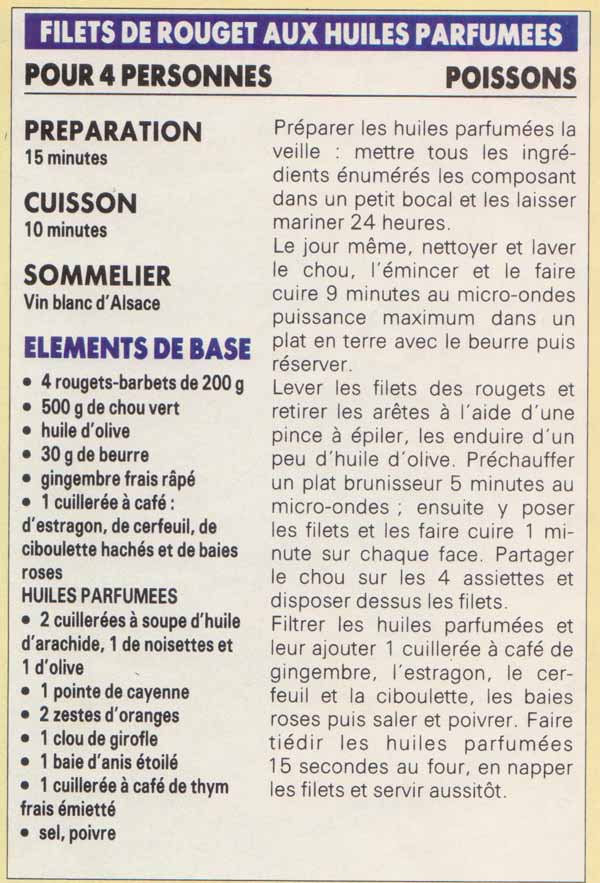 FILETS DE ROUGET AUX HUILES PARFUMEES

POUR 4 PERSONNES

POISSONS

PREPARATION
15 minutes

CUISSON
10 minutes

SOMMELIER
Vin blanc d'Alsace

ELEMENTS DE BASE
• 4 rougets-barbets de 200 g
• 500 g de chou vert
• huile d'olive
• 30 g de beurre
• gingembre frais râpé
• 1 cuillerée à café : d'estragon, de cerfeuil, de ciboulette hachés et de baies roses
HUILES PARFUMEES
• 2 cuillerées à soupe d'huile d'arachide, 1 de noisettes et 1 d'olive
• 1 pointe de cayenne
• 2 zestes d'oranges
• 1 clou de girofle
• 1 baie d'anis étoilé
• 1 cuillerée à café de thym frais émietté
• sel, poivre

Préparer les huiles parfumées la veille : mettre tous les ingrédients énumérés les composant dans un petit bocal et les laisser mariner 24 heures.
Le jour même, nettoyer et laver le chou, l'émincer et le faire cuire 9 minutes au micro-ondes puissance maximum dans un plat en terre avec le beurre puis réserver.
Lever les filets des rougets et retirer les arêtes à l'aide d'une pince à épiler, les enduire d'un peu d'huile d'olive. Préchauffer un plat brunisseur 5 minutes au micro-ondes ; ensuite y poser les filets et les faire cuire 1 minute sur chaque face. Partager le chou sur les 4 assiettes et disposer dessus les filets.
Filtrer les huiles parfumées et leur ajouter 1 cuillerée à café de gingembre, l'estragon, le cerfeuil et la ciboulette, les baies roses puis saler et poivrer. Faire tiédir les huiles parfumées 15 secondes au four, en napper les filets et servir aussitôt.